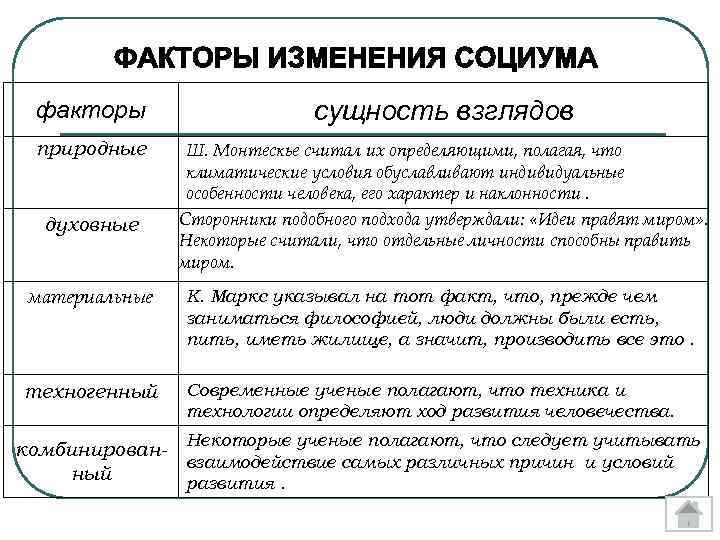 ФАКТОРЫ ИЗМЕНЕНИЯ СОЦИУМА

| факторы | сущность взглядов |
|---|---|
| природные | Ш. Монтескье считал их определяющими, полагая, что климатические условия обуславливают индивидуальные особенности человека, его характер и наклонности . |
| духовные | Сторонники подобного подхода утверждали: «Идеи правят миром». Некоторые считали, что отдельные личности способны править миром. |
| материальные | К. Маркс указывал на тот факт, что, прежде чем заниматься философией, люди должны были есть, пить, иметь жилище, а значит, производить все это . |
| техногенный | Современные ученые полагают, что техника и технологии определяют ход развития человечества. |
| комбинированный | Некоторые ученые полагают, что следует учитывать взаимодействие самых различных причин и условий развития . |